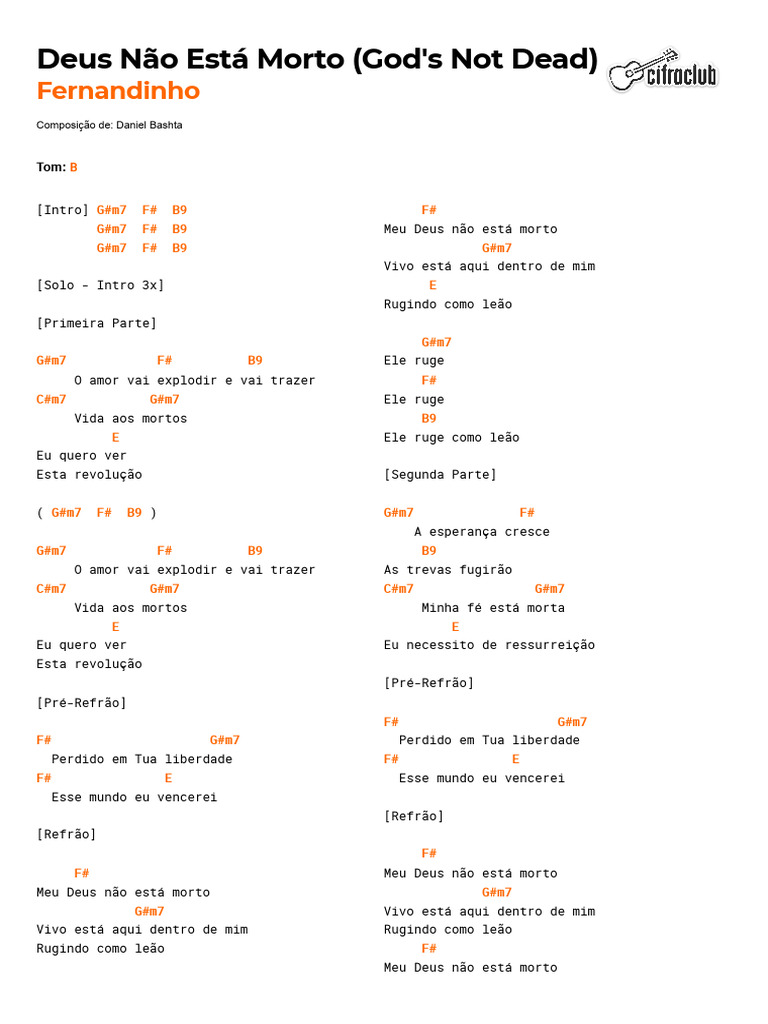 Deus Não Está Morto (God's Not Dead)
Fernandinho

cifraclub

Composição de: Daniel Bashta

Tom: B

[Intro] G#m7 F# B9
G#m7 F# B9
G#m7 F# B9

[Solo - Intro 3x]

[Primeira Parte]

G#m7 F# B9
O amor vai explodir e vai trazer
C#m7 G#m7
Vida aos mortos
E
Eu quero ver
Esta revolução

( G#m7 F# B9 )

G#m7 F# B9
O amor vai explodir e vai trazer
C#m7 G#m7
Vida aos mortos
E
Eu quero ver
Esta revolução

[Pré-Refrão]

F# G#m7
Perdido em Tua liberdade
F# E
Esse mundo eu vencerei

[Refrão]

F#
Meu Deus não está morto
G#m7
Vivo está aqui dentro de mim
Rugindo como leão

F#
Meu Deus não está morto
G#m7
Vivo está aqui dentro de mim
E
Rugindo como leão

G#m7
Ele ruge
F#
Ele ruge
B9
Ele ruge como leão

[Segunda Parte]

G#m7 F#
A esperança cresce
B9
As trevas fugirão
C#m7 G#m7
Minha fé está morta
E
Eu necessito de ressurreição

[Pré-Refrão]

F# G#m7
Perdido em Tua liberdade
F# E
Esse mundo eu vencerei

[Refrão]

F#
Meu Deus não está morto
G#m7
Vivo está aqui dentro de mim
Rugindo como leão
F#
Meu Deus não está morto